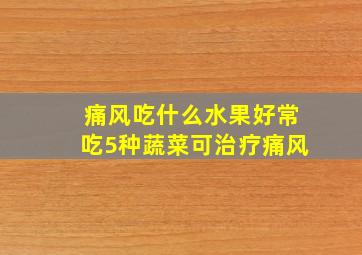 痛风吃什么水果好常吃5种蔬菜可治疗痛风